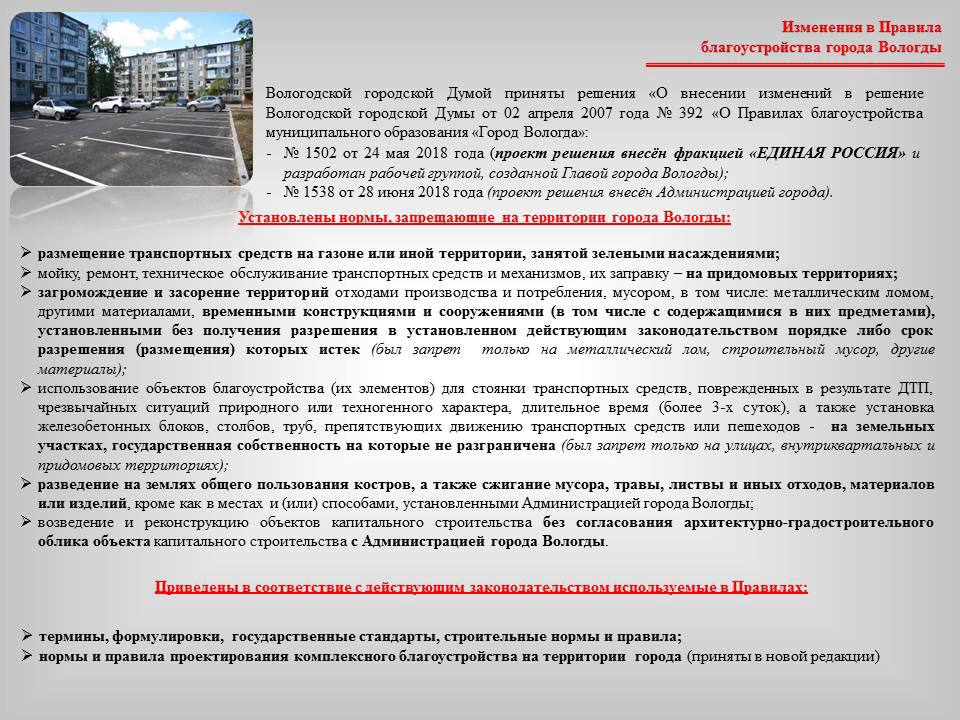 Изменения в Правила благоустройства города Вологды

Вологодской городской Думой приняты решения «О внесении изменений в решение Вологодской городской Думы от 02 апреля 2007 года № 392 «О Правилах благоустройства муниципального образования «Город Вологда»:

- № 1502 от 24 мая 2018 года (проект решения внесён фракцией «ЕДИНАЯ РОССИЯ» и разработан рабочей группой, созданной Главой города Вологды);
- № 1538 от 28 июня 2018 года (проект решения внесён Администрацией города).

Установлены нормы, запрещающие на территории города Вологды:

➢ размещение транспортных средств на газоне или иной территории, занятой зелеными насаждениями;
➢ мойку, ремонт, техническое обслуживание транспортных средств и механизмов, их заправку – на придомовых территориях;
➢ загромождение и засорение территорий отходами производства и потребления, мусором, в том числе: металлическим ломом, другими материалами, временными конструкциями и сооружениями (в том числе с содержащимися в них предметами), установленными без получения разрешения в установленном действующим законодательством порядке либо срок разрешения (размещения) которых истек (был запрет только на металлический лом, строительный мусор, другие материалы);
➢ использование объектов благоустройства (их элементов) для стоянки транспортных средств, поврежденных в результате ДТП, чрезвычайных ситуаций природного или техногенного характера, длительное время (более 3-х суток), а также установка железобетонных блоков, столбов, труб, препятствующих движению транспортных средств или пешеходов - на земельных участках, государственная собственность на которые не разграничена (был запрет только на улицах, внутриквартальных и придомовых территориях);
➢ разведение на землях общего пользования костров, а также сжигание мусора, травы, листвы и иных отходов, материалов или изделий, кроме как в местах и (или) способами, установленными Администрацией города Вологды;
➢ возведение и реконструкцию объектов капитального строительства без согласования архитектурно-градостроительного облика объекта капитального строительства с Администрацией города Вологды.

Приведены в соответствие с действующим законодательством используемые в Правилах:

➢ термины, формулировки, государственные стандарты, строительные нормы и правила;
➢ нормы и правила проектирования комплексного благоустройства на территории города (приняты в новой редакции)